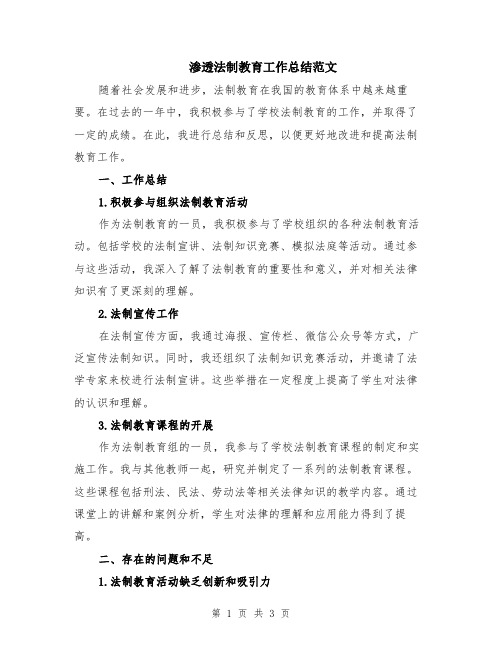 渗透法制教育工作总结范文

随着社会发展和进步，法制教育在我国的教育体系中越来越重要。在过去的一年中，我积极参与了学校法制教育的工作，并取得了一定的成绩。在此，我进行总结和反思，以便更好地改进和提高法制教育工作。

一、工作总结

1.积极参与组织法制教育活动

作为法制教育的一员，我积极参与了学校组织的各种法制教育活动。包括学校的法制宣讲、法制知识竞赛、模拟法庭等活动。通过参与这些活动，我深入了解了法制教育的重要性和意义，并对相关法律知识有了更深刻的理解。

2.法制宣传工作

在法制宣传方面，我通过海报、宣传栏、微信公众号等方式，广泛宣传法制知识。同时，我还组织了法制知识竞赛活动，并邀请了法学专家来校进行法制宣讲。这些举措在一定程度上提高了学生对法律的认识和理解。

3.法制教育课程的开展

作为法制教育组的一员，我参与了学校法制教育课程的制定和实施工作。我与其他教师一起，研究并制定了一系列的法制教育课程。这些课程包括刑法、民法、劳动法等相关法律知识的教学内容。通过课堂上的讲解和案例分析，学生对法律的理解和应用能力得到了提高。

二、存在的问题和不足

1.法制教育活动缺乏创新和吸引力

第 1 页 共 3 页